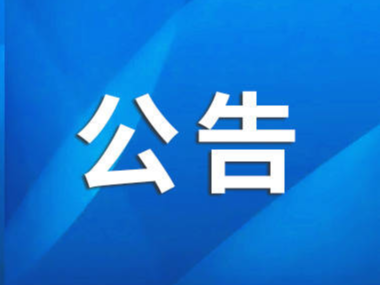 公告